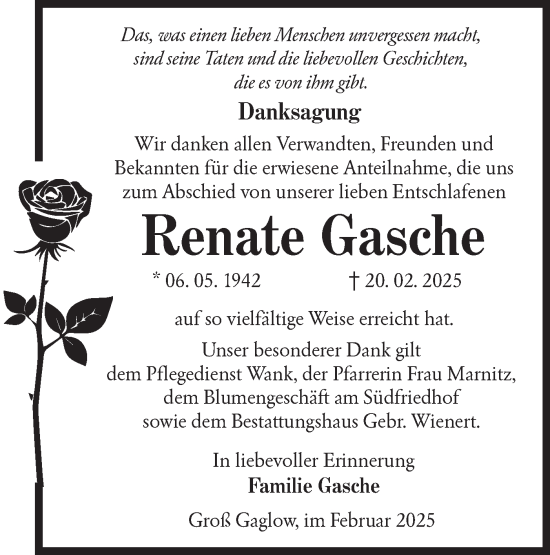 Das, was einen lieben Menschen unvergessen macht, sind seine Taten und die liebevollen Geschichten, die es von ihm gibt.

Danksagung

Wir danken allen Verwandten, Freunden und Bekannten für die erwiesene Anteilnahme, die uns zum Abschied von unserer lieben Entschlafenen

Renate Gasche

* 06. 05. 1942 † 20. 02. 2025

auf so vielfältige Weise erreicht hat.

Unser besonderer Dank gilt dem Pflegedienst Wank, der Pfarrerin Frau Marnitz, dem Blumengeschäft am Südfriedhof sowie dem Bestattungshaus Gebr. Wienert.

In liebevoller Erinnerung
Familie Gasche

Groß Gaglow, im Februar 2025